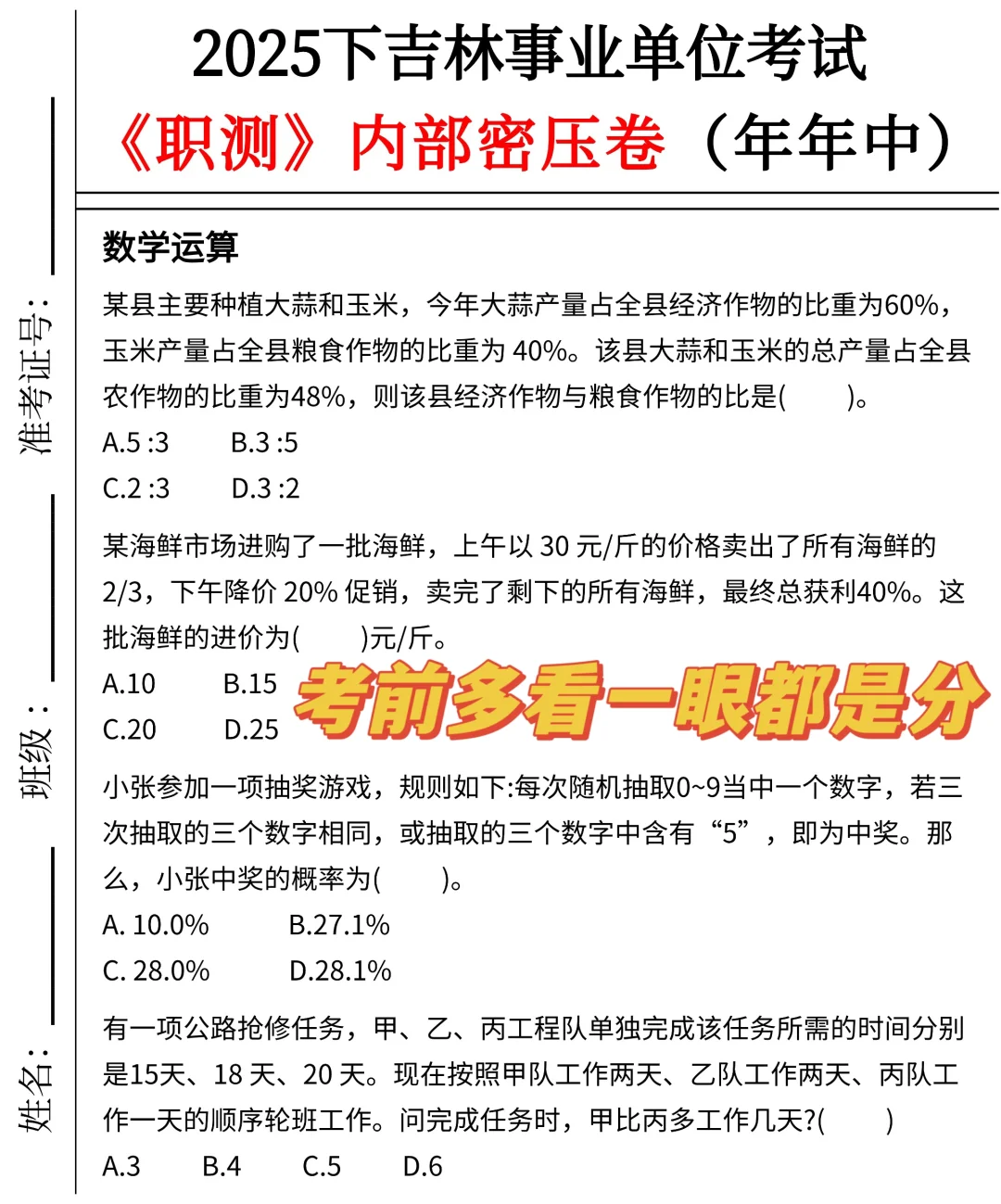 2025下吉林事业单位考试
《职测》内部密压卷（年年中）

准考证号：
班级：
姓名：

数学运算

某县主要种植大蒜和玉米，今年大蒜产量占全县经济作物的比重为60%，玉米产量占全县粮食作物的比重为 40%。该县大蒜和玉米的总产量占全县农作物的比重为48%，则该县经济作物与粮食作物的比是(　　)。
A.5 :3　　B.3 :5
C.2 :3　　D.3 :2

某海鲜市场进购了一批海鲜，上午以 30 元/斤的价格卖出了所有海鲜的2/3，下午降价 20% 促销，卖完了剩下的所有海鲜，最终总获利40%。这批海鲜的进价为(　　)元/斤。
A.10　　B.15
C.20　　D.25

考前多看一眼都是分

小张参加一项抽奖游戏，规则如下:每次随机抽取0~9当中一个数字，若三次抽取的三个数字相同，或抽取的三个数字中含有“5”，即为中奖。那么，小张中奖的概率为(　　)。
A. 10.0%　　B.27.1%
C. 28.0%　　D.28.1%

有一项公路抢修任务，甲、乙、丙工程队单独完成该任务所需的时间分别是15天、18 天、20 天。现在按照甲队工作两天、乙队工作两天、丙队工作一天的顺序轮班工作。问完成任务时，甲比丙多工作几天?(　　)
A.3　　B.4　　C.5　　D.6